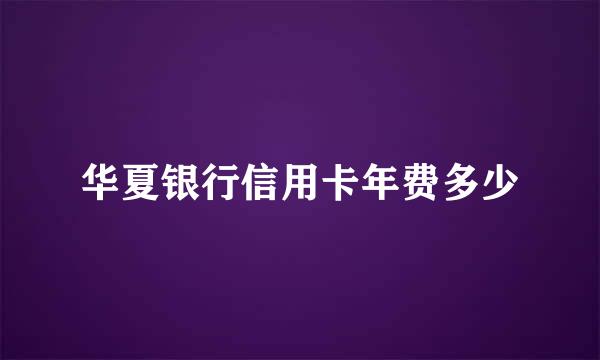 华夏银行信用卡年费多少